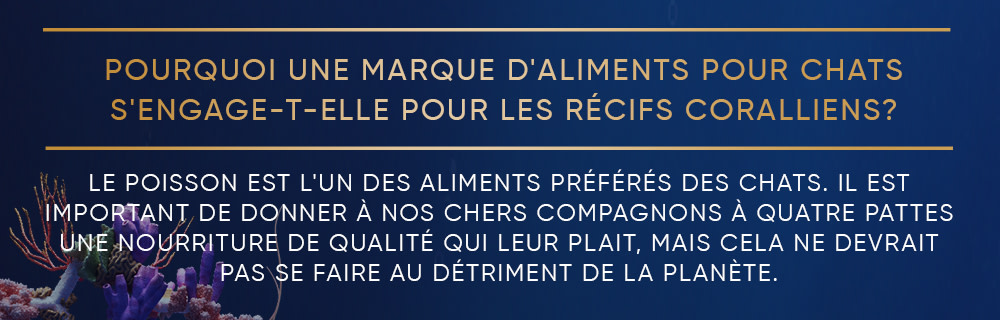 POURQUOI UNE MARQUE D'ALIMENTS POUR CHATS S'ENGAGE-T-ELLE POUR LES RÉCIFS CORALLIENS?

LE POISSON EST L'UN DES ALIMENTS PRÉFÉRÉS DES CHATS. IL EST IMPORTANT DE DONNER À NOS CHERS COMPAGNONS À QUATRE PATTES UNE NOURRITURE DE QUALITÉ QUI LEUR PLAIT, MAIS CELA NE DEVRAIT PAS SE FAIRE AU DÉTRIMENT DE LA PLANÈTE.